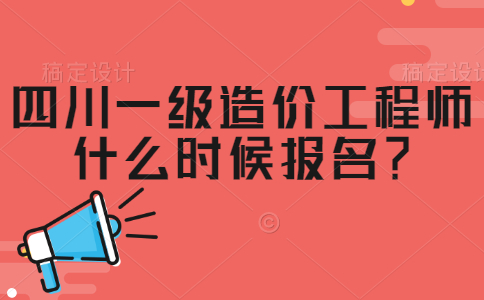 稿定设计
稿定设计
四川一级造价工程师
什么时候报名？
©